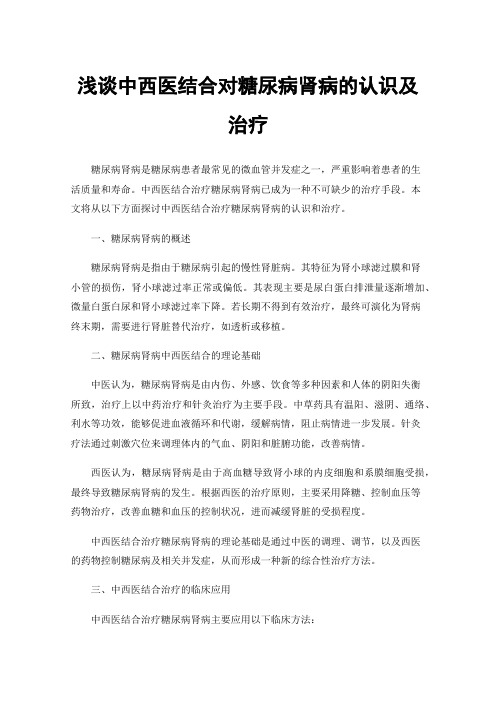 浅谈中西医结合对糖尿病肾病的认识及治疗

糖尿病肾病是糖尿病患者最常见的微血管并发症之一，严重影响着患者的生活质量和寿命。中西医结合治疗糖尿病肾病已成为一种不可缺少的治疗手段。本文将从以下方面探讨中西医结合治疗糖尿病肾病的认识和治疗。

一、糖尿病肾病的概述

糖尿病肾病是指由于糖尿病引起的慢性肾脏病。其特征为肾小球滤过膜和肾小管的损伤，肾小球滤过率正常或偏低。其表现主要是尿白蛋白排泄量逐渐增加、微量白蛋白尿和肾小球滤过率下降。若长期不得到有效治疗，最终可演化为肾病终末期，需要进行肾脏替代治疗，如透析或移植。

二、糖尿病肾病中西医结合的理论基础

中医认为，糖尿病肾病是由内伤、外感、饮食等多种因素和人体的阴阳失衡所致，治疗上以中药治疗和针灸治疗为主要手段。中草药具有温阳、滋阴、通络、利水等功效，能够促进血液循环和代谢，缓解病情，阻止病情进一步发展。针灸疗法通过刺激穴位来调理体内的气血、阴阳和脏腑功能，改善病情。

西医认为，糖尿病肾病是由于高血糖导致肾小球的内皮细胞和系膜细胞受损，最终导致糖尿病肾病的发生。根据西医的治疗原则，主要采用降糖、控制血压等药物治疗，改善血糖和血压的控制状况，进而减缓肾脏的受损程度。

中西医结合治疗糖尿病肾病的理论基础是通过中医的调理、调节，以及西医的药物控制糖尿病及相关并发症，从而形成一种新的综合性治疗方法。

三、中西医结合治疗的临床应用

中西医结合治疗糖尿病肾病主要应用以下临床方法：